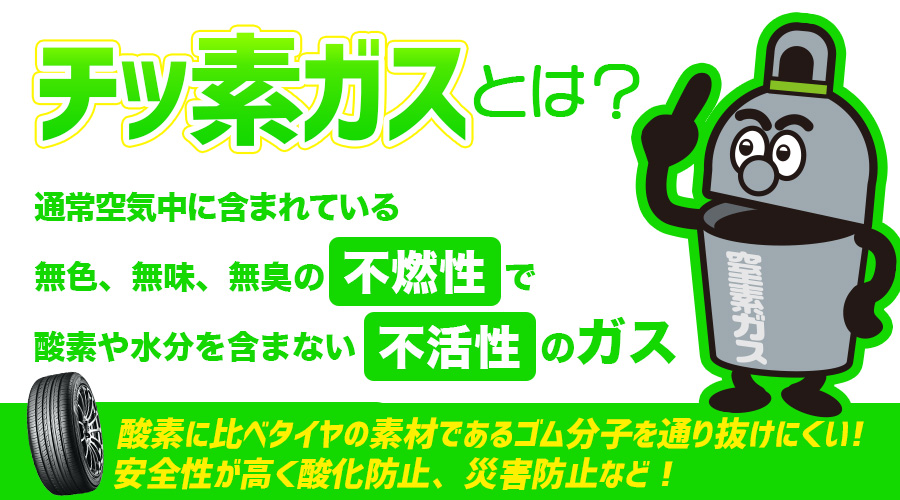 チッ素ガスとは？

通常空気中に含まれている
無色、無味、無臭の 不燃性 で
酸素や水分を含まない 不活性 のガス

窒素ガス

酸素に比べタイヤの素材であるゴム分子を通り抜けにくい！
安全性が高く酸化防止、災害防止など！